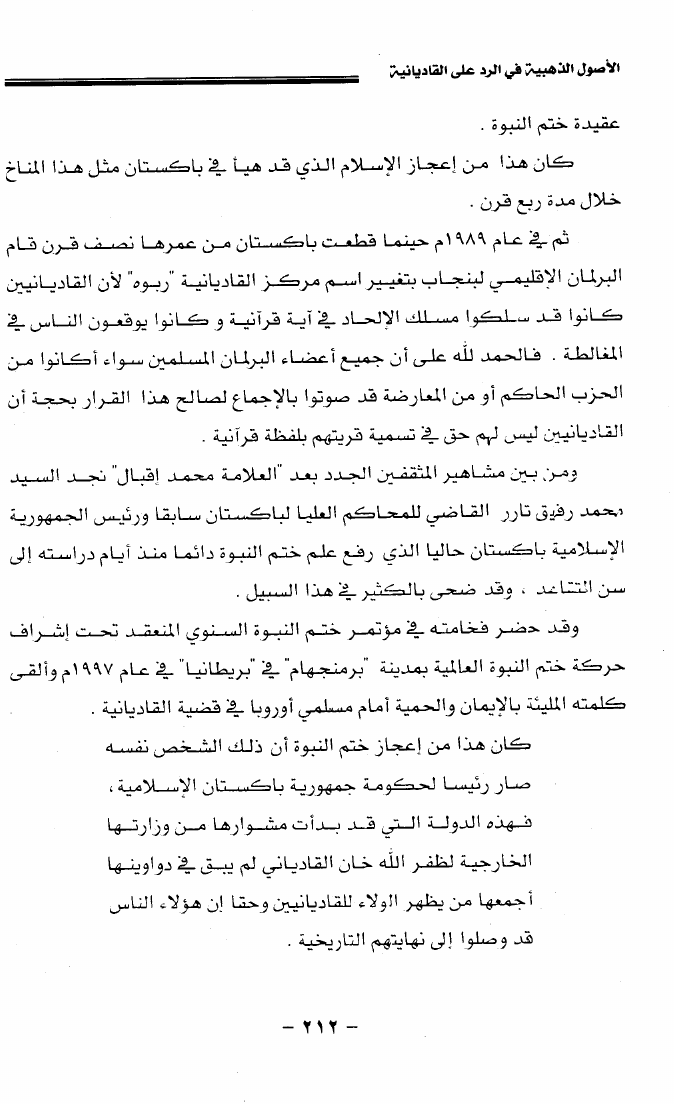 الأصول الذهبية في الرد على القاديانية

عقيدة ختم النبوة .

كان هذا من إعجاز الإسلام الذي قد هيأ في باكستان مثل هذا المناخ خلال مدة ربع قرن .

ثم في عام ١٩٨٩م حينما قطعت باكستان من عمرها نصف قرن قام البرلمان الإقليمي لبنجاب بتغيير اسم مركز القاديانية "ربوه" لأن القاديانيين كانوا قد سلكوا مسلك الإلحاد في آية قرآنية و كانوا يوقعون الناس في المغالطة . فالحمد لله على أن جميع أعضاء البرلمان المسلمين سواء أكانوا من الحزب الحاكم أو من المعارضة قد صوتوا بالإجماع لصالح هذا القرار بحجة أن القاديانيين ليس لهم حق في تسمية قريتهم بلفظة قرآنية .

ومن بين مشاهير المثقفين الجدد بعد "العلامة محمد إقبال" نجد السيد محمد رفيق تارر القاضي للمحاكم العليا لباكستان سابقا ورئيس الجمهورية الإسلامية باكستان حاليا الذي رفع علم ختم النبوة دائما منذ أيام دراسته إلى سن التقاعد ، وقد ضحى بالكثير في هذا السبيل .

وقد حضر فخامته في مؤتمر ختم النبوة السنوي المنعقد تحت إشراف حركة ختم النبوة العالمية بمدينة "برمنجهام" في "بريطانيا" في عام ١٩٩٧م وألقى كلمته المليئة بالإيمان والحمية أمام مسلمي أوروبا في قضية القاديانية .

كان هذا من إعجاز ختم النبوة أن ذلك الشخص نفسه صار رئيسا لحكومة جمهورية باكستان الإسلامية ، فهذه الدولة التي قد بدأت مشوارها من وزارتها الخارجية لظفر الله خان القادياني لم يبق في دواوينها أجمعها من يظهر الولاء للقاديانيين وحقا إن هؤلاء الناس قد وصلوا إلى نهايتهم التاريخية .

- ٢١٢ -